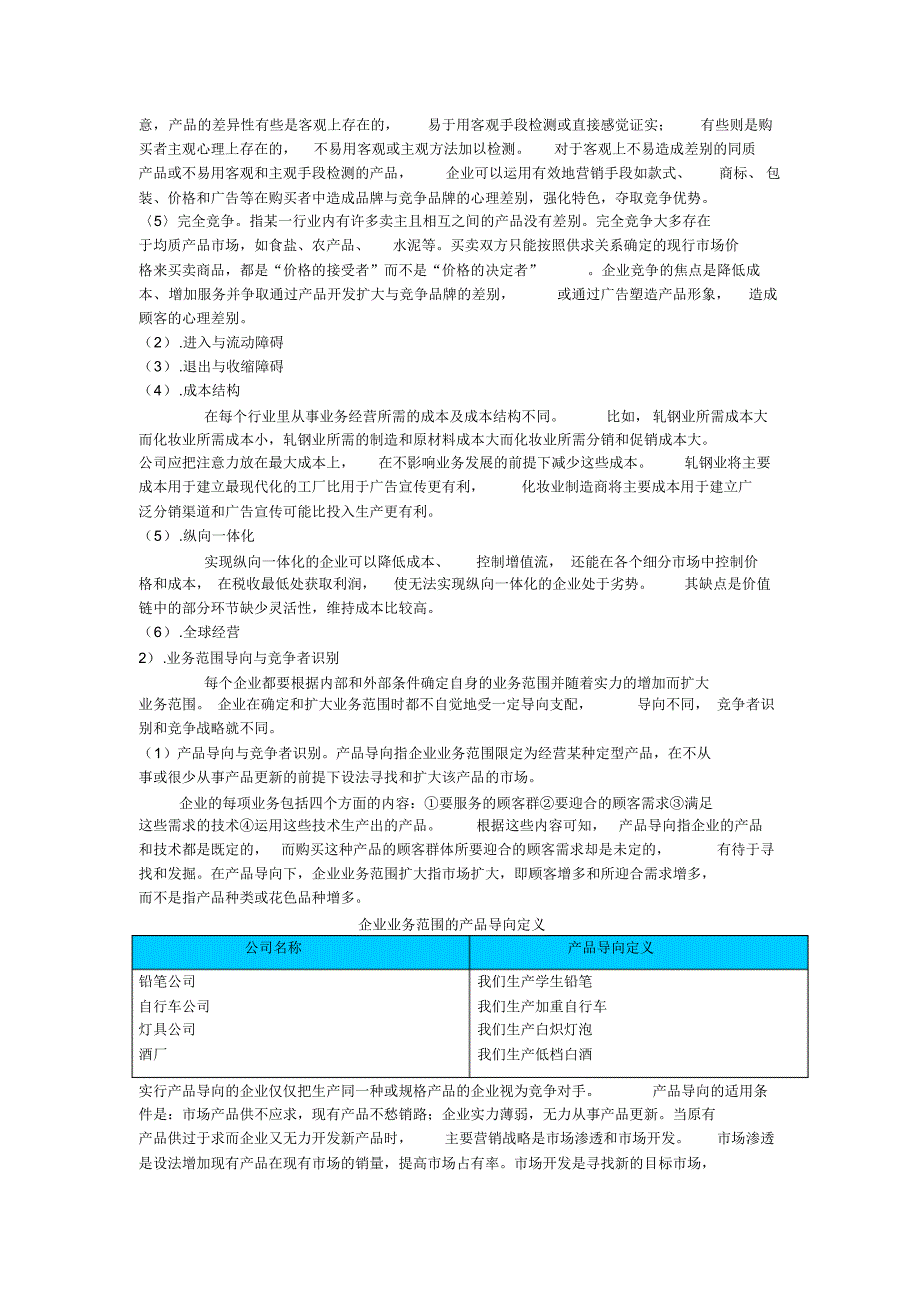 意，产品的差异性有些是客观上存在的，易于用客观手段检测或直接感觉证实；有些则是购买者主观心理上存在的，不易用客观或主观方法加以检测。对于客观上不易造成差别的同质产品或不易用客观和主观手段检测的产品，企业可以运用有效地营销手段如款式、商标、包装、价格和广告等在购买者中造成品牌与竞争品牌的心理差别，强化特色，夺取竞争优势。

（5）完全竞争。指某一行业内有许多卖主且相互之间的产品没有差别。完全竞争大多存在于均质产品市场，如食盐、农产品、水泥等。买卖双方只能按照供求关系确定的现行市场价格来买卖商品，都是“价格的接受者”而不是“价格的决定者”。企业竞争的焦点是降低成本、增加服务并争取通过产品开发扩大与竞争品牌的差别，或通过广告塑造产品形象，造成顾客的心理差别。

（2）.进入与流动障碍

（3）.退出与收缩障碍

（4）.成本结构

在每个行业里从事业务经营所需的成本及成本结构不同。比如，轧钢业所需成本大而化妆业所需成本小，轧钢业所需的制造和原材料成本大而化妆业所需分销和促销成本大。公司应把注意力放在最大成本上，在不影响业务发展的前提下减少这些成本。轧钢业将主要成本用于建立最现代化的工厂比用于广告宣传更有利，化妆业制造商将主要成本用于建立广泛分销渠道和广告宣传可能比投入生产更有利。

（5）.纵向一体化

实现纵向一体化的企业可以降低成本、控制增值流，还能在各个细分市场中控制价格和成本，在税收最低处获取利润，使无法实现纵向一体化的企业处于劣势。其缺点是价值链中的部分环节缺少灵活性，维持成本比较高。

（6）.全球经营

2）.业务范围导向与竞争者识别

每个企业都要根据内部和外部条件确定自身的业务范围并随着实力的增加而扩大业务范围。企业在确定和扩大业务范围时都不自觉地受一定导向支配，导向不同，竞争者识别和竞争战略就不同。

（1）产品导向与竞争者识别。产品导向指企业业务范围限定为经营某种定型产品，在不从事或很少从事产品更新的前提下设法寻找和扩大该产品的市场。

企业的每项业务包括四个方面的内容：①要服务的顾客群②要迎合的顾客需求③满足这些需求的技术④运用这些技术生产出的产品。根据这些内容可知，产品导向指企业的产品和技术都是既定的，而购买这种产品的顾客群体所要迎合的顾客需求却是未定的，有待于寻找和发掘。在产品导向下，企业业务范围扩大指市场扩大，即顾客增多和所迎合需求增多，而不是指产品种类或花色品种增多。

企业业务范围的产品导向定义

| 公司名称 | 产品导向定义 |
|---|---|
| 铅笔公司 | 我们生产学生铅笔 |
| 自行车公司 | 我们生产加重自行车 |
| 灯具公司 | 我们生产白炽灯泡 |
| 酒厂 | 我们生产低档白酒 |

实行产品导向的企业仅仅把生产同一种或规格产品的企业视为竞争对手。产品导向的适用条件是：市场产品供不应求，现有产品不愁销路；企业实力薄弱，无力从事产品更新。当原有产品供过于求而企业又无力开发新产品时，主要营销战略是市场渗透和市场开发。市场渗透是设法增加现有产品在现有市场的销量，提高市场占有率。市场开发是寻找新的目标市场，